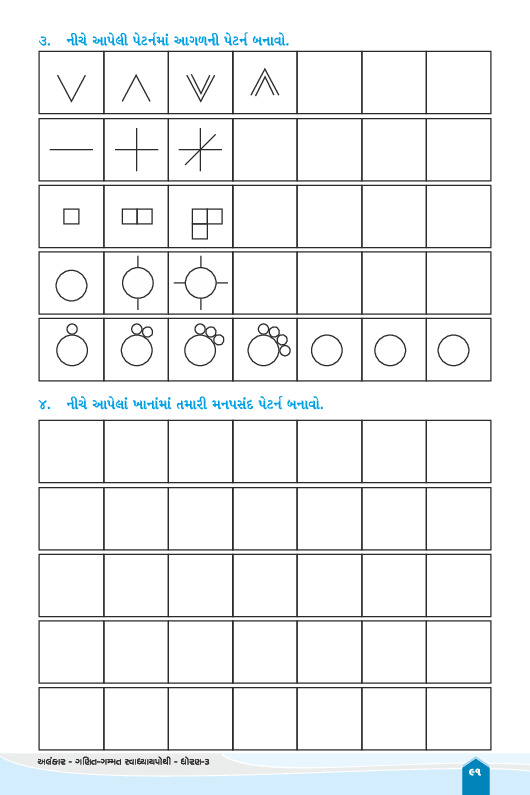 ૩. નીચે આપેલી પેટર્નમાં આગળની પેટર્ન બનાવો.

૪. નીચે આપેલાં ખાનાંમાં તમારી મનપસંદ પેટર્ન બનાવો.

અલંકાર - ગણિત-ગમ્મત સ્વાધ્યાયપોથી - ધોરણ-૩

૬૧